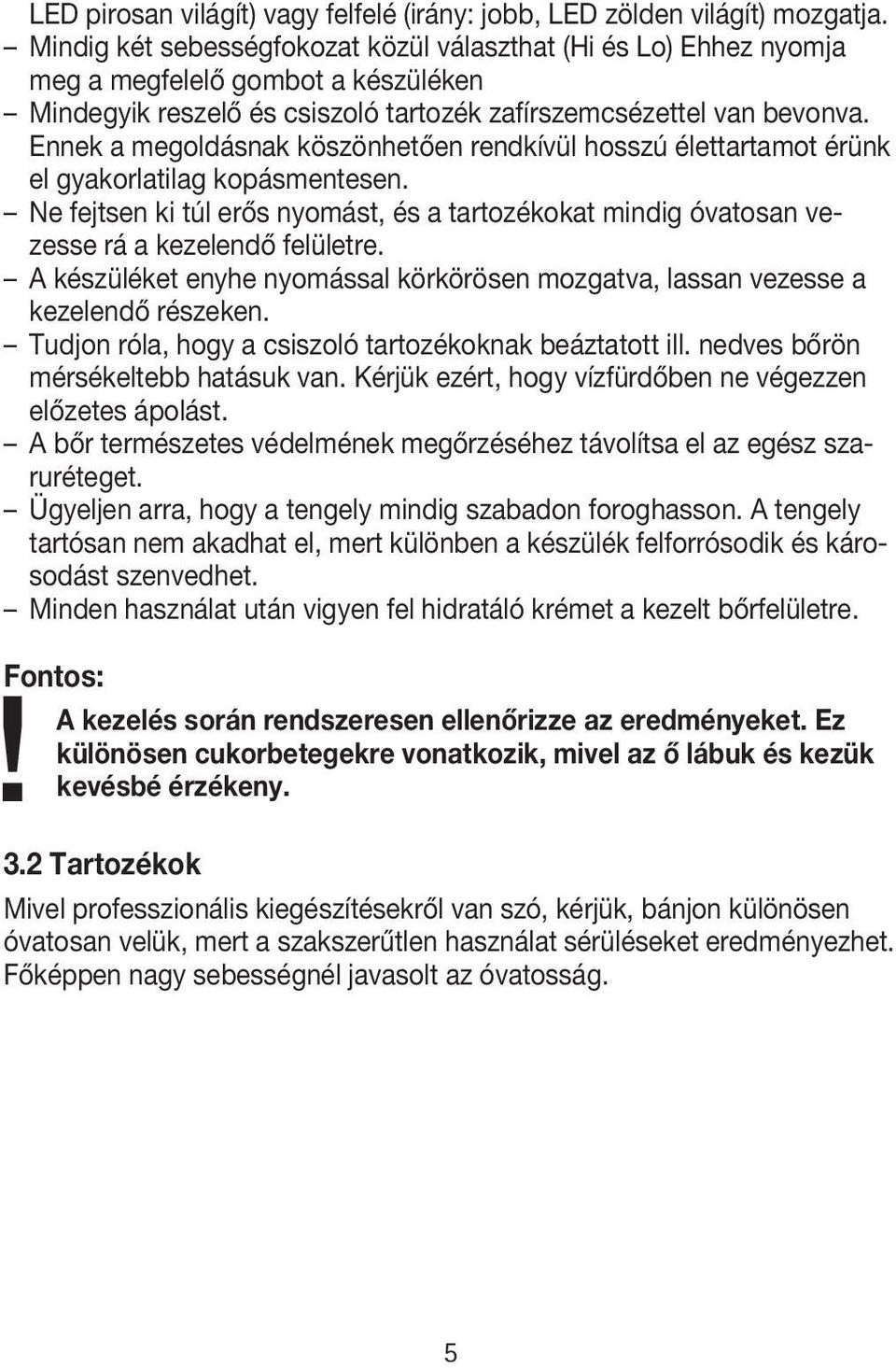 LED pirosan világít) vagy felfelé (irány: jobb, LED zölden világít) mozgatja.
– Mindig két sebességfokozat közül választhat (Hi és Lo) Ehhez nyomja meg a megfelelő gombot a készüléken
– Mindegyik reszelő és csiszoló tartozék zafírszemcsézettel van bevonva. Ennek a megoldásnak köszönhetően rendkívül hosszú élettartamot érünk el gyakorlatilag kopásmentesen.
– Ne fejtsen ki túl erős nyomást, és a tartozékokat mindig óvatosan vezesse rá a kezelendő felületre.
– A készüléket enyhe nyomással körkörösen mozgatva, lassan vezesse a kezelendő részeken.
– Tudjon róla, hogy a csiszoló tartozékoknak beáztatott ill. nedves bőrön mérsékeltebb hatásuk van. Kérjük ezért, hogy vízfürdőben ne végezzen előzetes ápolást.
– A bőr természetes védelmének megőrzéséhez távolítsa el az egész szaruréteget.
– Ügyeljen arra, hogy a tengely mindig szabadon foroghasson. A tengely tartósan nem akadhat el, mert különben a készülék felforrósodik és károsodást szenvedhet.
– Minden használat után vigyen fel hidratáló krémet a kezelt bőrfelületre.

Fontos:
!
A kezelés során rendszeresen ellenőrizze az eredményeket. Ez különösen cukorbetegekre vonatkozik, mivel az ő lábuk és kezük kevésbé érzékeny.

3.2 Tartozékok
Mivel professzionális kiegészítésekről van szó, kérjük, bánjon különösen óvatosan velük, mert a szakszerűtlen használat sérüléseket eredményezhet. Főképpen nagy sebességnél javasolt az óvatosság.

5